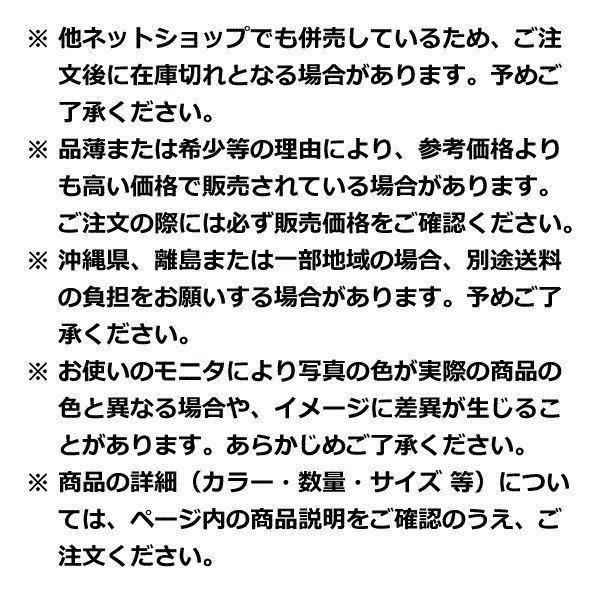 ※ 他ネットショップでも併売しているため、ご注文後に在庫切れとなる場合があります。予めご了承ください。

※ 品薄または希少等の理由により、参考価格よりも高い価格で販売されている場合があります。ご注文の際には必ず販売価格をご確認ください。

※ 沖縄県、離島または一部地域の場合、別途送料の負担をお願いする場合があります。予めご了承ください。

※ お使いのモニタにより写真の色が実際の商品の色と異なる場合や、イメージに差異が生じることがあります。あらかじめご了承ください。

※ 商品の詳細（カラー・数量・サイズ 等）については、ページ内の商品説明をご確認のうえ、ご注文ください。